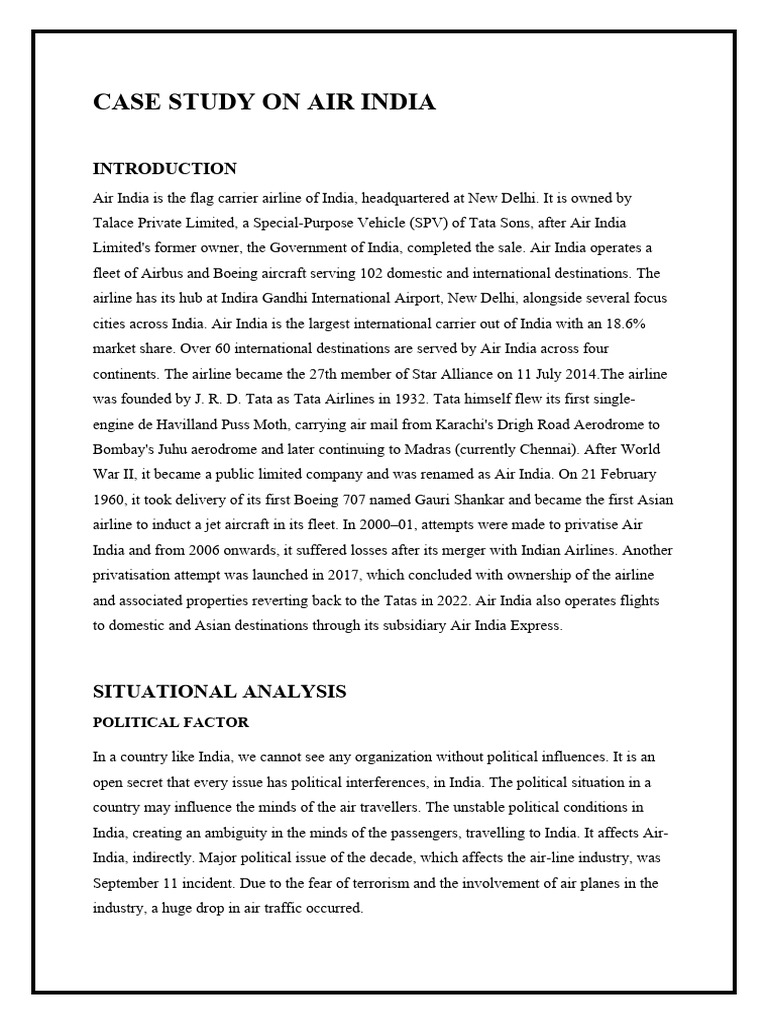 CASE STUDY ON AIR INDIA

INTRODUCTION

Air India is the flag carrier airline of India, headquartered at New Delhi. It is owned by Talace Private Limited, a Special-Purpose Vehicle (SPV) of Tata Sons, after Air India Limited's former owner, the Government of India, completed the sale. Air India operates a fleet of Airbus and Boeing aircraft serving 102 domestic and international destinations. The airline has its hub at Indira Gandhi International Airport, New Delhi, alongside several focus cities across India. Air India is the largest international carrier out of India with an 18.6% market share. Over 60 international destinations are served by Air India across four continents. The airline became the 27th member of Star Alliance on 11 July 2014.The airline was founded by J. R. D. Tata as Tata Airlines in 1932. Tata himself flew its first single-engine de Havilland Puss Moth, carrying air mail from Karachi's Drigh Road Aerodrome to Bombay's Juhu aerodrome and later continuing to Madras (currently Chennai). After World War II, it became a public limited company and was renamed as Air India. On 21 February 1960, it took delivery of its first Boeing 707 named Gauri Shankar and became the first Asian airline to induct a jet aircraft in its fleet. In 2000–01, attempts were made to privatise Air India and from 2006 onwards, it suffered losses after its merger with Indian Airlines. Another privatisation attempt was launched in 2017, which concluded with ownership of the airline and associated properties reverting back to the Tatas in 2022. Air India also operates flights to domestic and Asian destinations through its subsidiary Air India Express.

SITUATIONAL ANALYSIS

POLITICAL FACTOR

In a country like India, we cannot see any organization without political influences. It is an open secret that every issue has political interferences, in India. The political situation in a country may influence the minds of the air travellers. The unstable political conditions in India, creating an ambiguity in the minds of the passengers, travelling to India. It affects Air-India, indirectly. Major political issue of the decade, which affects the air-line industry, was September 11 incident. Due to the fear of terrorism and the involvement of air planes in the industry, a huge drop in air traffic occurred.